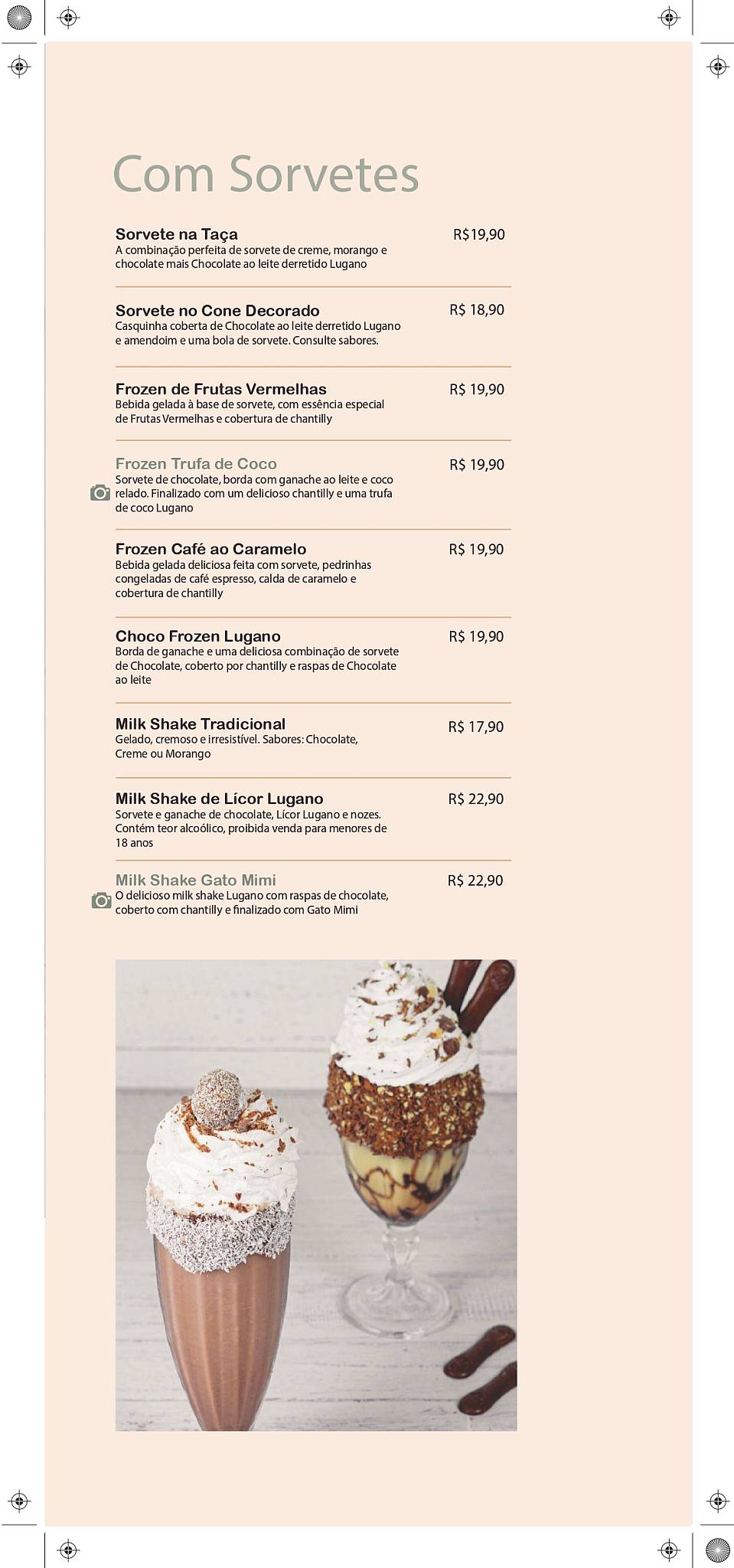 Com Sorvetes

Sorvete na Taça
R$19,90
A combinação perfeita de sorvete de creme, morango e chocolate mais Chocolate ao leite derretido Lugano

Sorvete no Cone Decorado
R$ 18,90
Casquinha coberta de Chocolate ao leite derretido Lugano e amendoim e uma bola de sorvete. Consulte sabores.

Frozen de Frutas Vermelhas
R$ 19,90
Bebida gelada à base de sorvete, com essência especial de Frutas Vermelhas e cobertura de chantilly

Frozen Trufa de Coco
R$ 19,90
Sorvete de chocolate, borda com ganache ao leite e coco relado. Finalizado com um delicioso chantilly e uma trufa de coco Lugano

Frozen Café ao Caramelo
R$ 19,90
Bebida gelada deliciosa feita com sorvete, pedrinhas congeladas de café espresso, calda de caramelo e cobertura de chantilly

Choco Frozen Lugano
R$ 19,90
Borda de ganache e uma deliciosa combinação de sorvete de Chocolate, coberto por chantilly e raspas de Chocolate ao leite

Milk Shake Tradicional
R$ 17,90
Gelado, cremoso e irresistível. Sabores: Chocolate, Creme ou Morango

Milk Shake de Lícor Lugano
R$ 22,90
Sorvete e ganache de chocolate, Lícor Lugano e nozes. Contém teor alcoólico, proibida venda para menores de 18 anos

Milk Shake Gato Mimi
R$ 22,90
O delicioso milk shake Lugano com raspas de chocolate, coberto com chantilly e finalizado com Gato Mimi